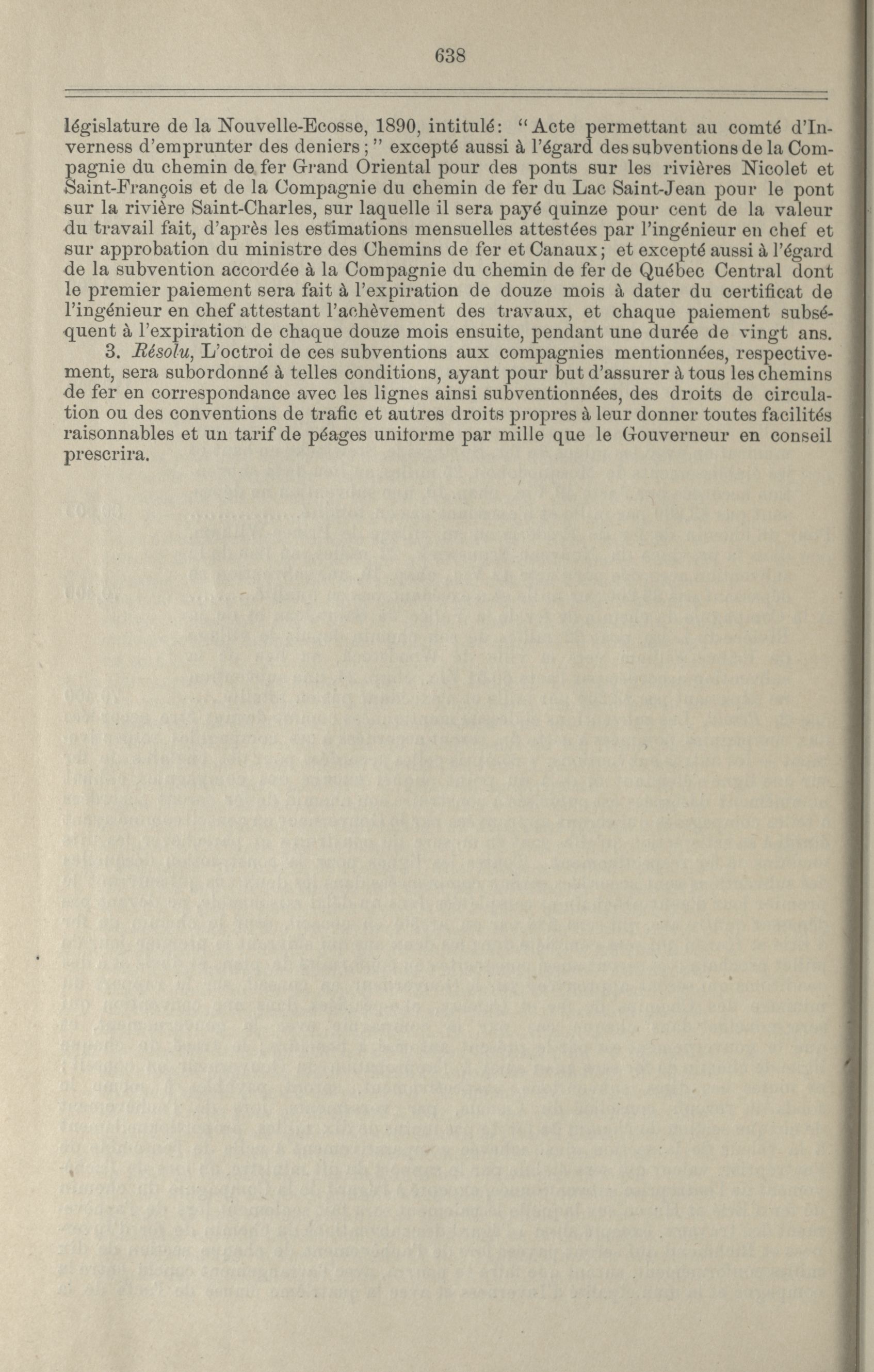 638

législature de la Nouvelle-Ecosse, 1890, intitulé: "Acte permettant au comté d'Inverness d'emprunter des deniers;" excepté aussi à l'égard des subventions de la Compagnie du chemin de fer Grand Oriental pour des ponts sur les rivières Nicolet et Saint-François et de la Compagnie du chemin de fer du Lac Saint-Jean pour le pont sur la rivière Saint-Charles, sur laquelle il sera payé quinze pour cent de la valeur du travail fait, d'après les estimations mensuelles attestées par l'ingénieur en chef et sur approbation du ministre des Chemins de fer et Canaux; et excepté aussi à l'égard de la subvention accordée à la Compagnie du chemin de fer de Québec Central dont le premier paiement sera fait à l'expiration de douze mois à dater du certificat de l'ingénieur en chef attestant l'achèvement des travaux, et chaque paiement subséquent à l'expiration de chaque douze mois ensuite, pendant une durée de vingt ans.

3. Résolu, L'octroi de ces subventions aux compagnies mentionnées, respectivement, sera subordonné à telles conditions, ayant pour but d'assurer à tous les chemins de fer en correspondance avec les lignes ainsi subventionnées, des droits de circulation ou des conventions de trafic et autres droits propres à leur donner toutes facilités raisonnables et un tarif de péages uniforme par mille que le Gouverneur en conseil prescrira.